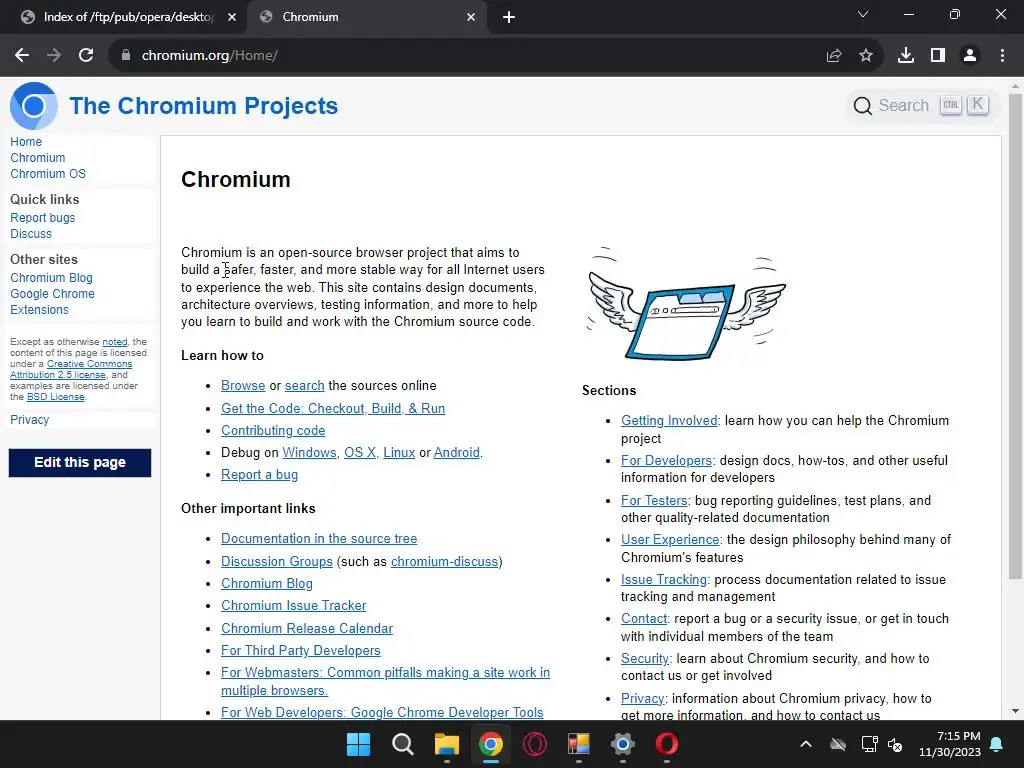 Index of /ftp/pub/opera/desktop
Chromium
chromium.org/Home/

The Chromium Projects
Search CTRL K

Home
Chromium
Chromium OS

Quick links
Report bugs
Discuss

Other sites
Chromium Blog
Google Chrome
Extensions

Except as otherwise noted, the content of this page is licensed under a Creative Commons Attribution 2.5 license, and examples are licensed under the BSD License.

Privacy

Edit this page

Chromium

Chromium is an open-source browser project that aims to build a safer, faster, and more stable way for all Internet users to experience the web. This site contains design documents, architecture overviews, testing information, and more to help you learn to build and work with the Chromium source code.

Learn how to

- Browse or search the sources online
- Get the Code: Checkout, Build, & Run
- Contributing code
- Debug on Windows, OS X, Linux or Android.
- Report a bug

Other important links

- Documentation in the source tree
- Discussion Groups (such as chromium-discuss)
- Chromium Blog
- Chromium Issue Tracker
- Chromium Release Calendar
- For Third Party Developers
- For Webmasters: Common pitfalls making a site work in multiple browsers.
- For Web Developers: Google Chrome Developer Tools

Sections

- Getting Involved: learn how you can help the Chromium project
- For Developers: design docs, how-tos, and other useful information for developers
- For Testers: bug reporting guidelines, test plans, and other quality-related documentation
- User Experience: the design philosophy behind many of Chromium's features
- Issue Tracking: process documentation related to issue tracking and management
- Contact: report a bug or a security issue, or get in touch with individual members of the team
- Security: learn about Chromium security, and how to contact us or get involved
- Privacy: information about Chromium privacy, how to get more information, and how to contact us

7:15 PM
11/30/2023